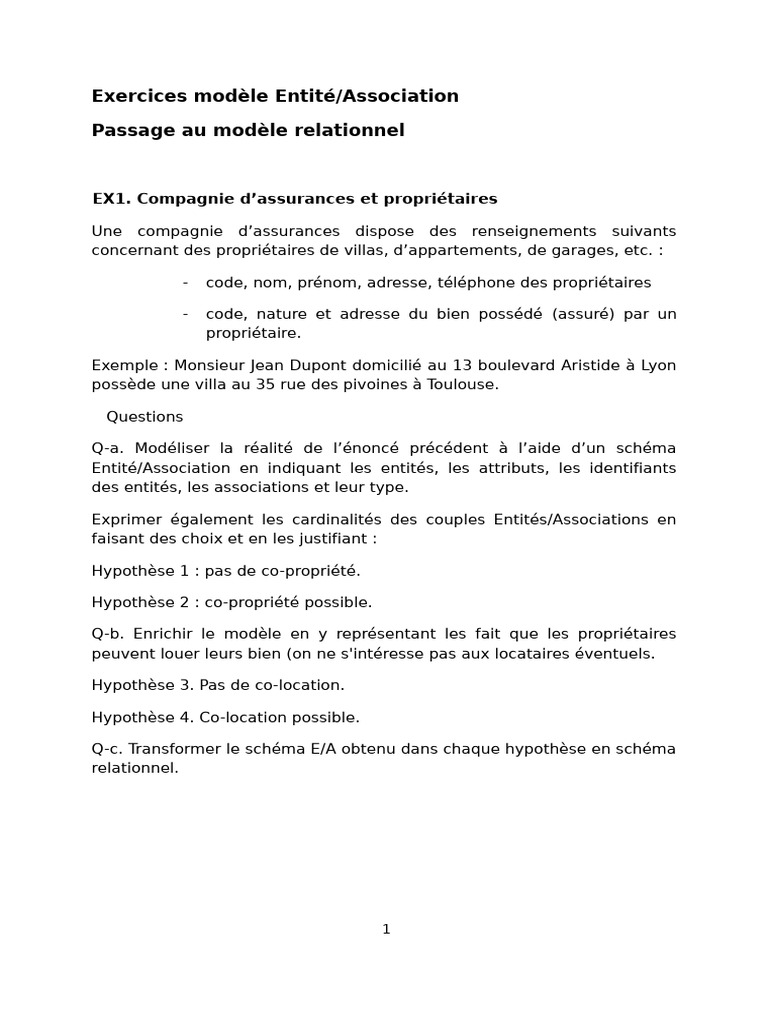 Exercices modèle Entité/Association

Passage au modèle relationnel

EX1. Compagnie d'assurances et propriétaires

Une compagnie d'assurances dispose des renseignements suivants concernant des propriétaires de villas, d'appartements, de garages, etc. :

- code, nom, prénom, adresse, téléphone des propriétaires

- code, nature et adresse du bien possédé (assuré) par un propriétaire.

Exemple : Monsieur Jean Dupont domicilié au 13 boulevard Aristide à Lyon possède une villa au 35 rue des pivoines à Toulouse.

Questions

Q-a. Modéliser la réalité de l'énoncé précédent à l'aide d'un schéma Entité/Association en indiquant les entités, les attributs, les identifiants des entités, les associations et leur type.

Exprimer également les cardinalités des couples Entités/Associations en faisant des choix et en les justifiant :

Hypothèse 1 : pas de co-propriété.

Hypothèse 2 : co-propriété possible.

Q-b. Enrichir le modèle en y représentant les fait que les propriétaires peuvent louer leurs bien (on ne s'intéresse pas aux locataires éventuels.

Hypothèse 3. Pas de co-location.

Hypothèse 4. Co-location possible.

Q-c. Transformer le schéma E/A obtenu dans chaque hypothèse en schéma relationnel.

1